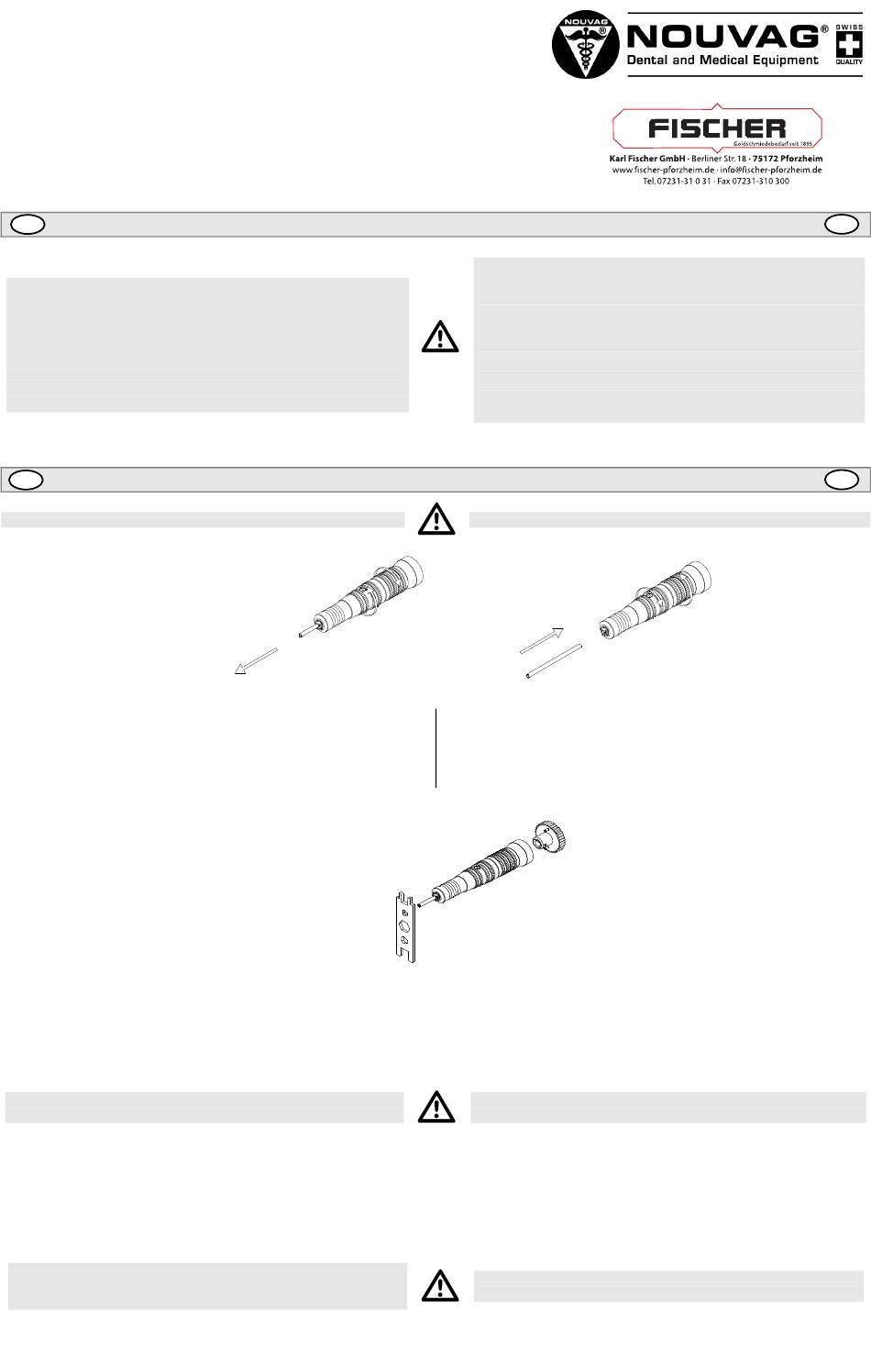 NOUVAG

NOUVAG®
Dental and Medical Equipment
SWISS QUALITY

FISCHER
Goldschmiedebedarf seit 1895
Karl Fischer GmbH · Berliner Str. 18 · 75172 Pforzheim
www.fischer-pforzheim.de · info@fischer-pforzheim.de
Tel. 07231-31 0 31 · Fax 07231-310 300